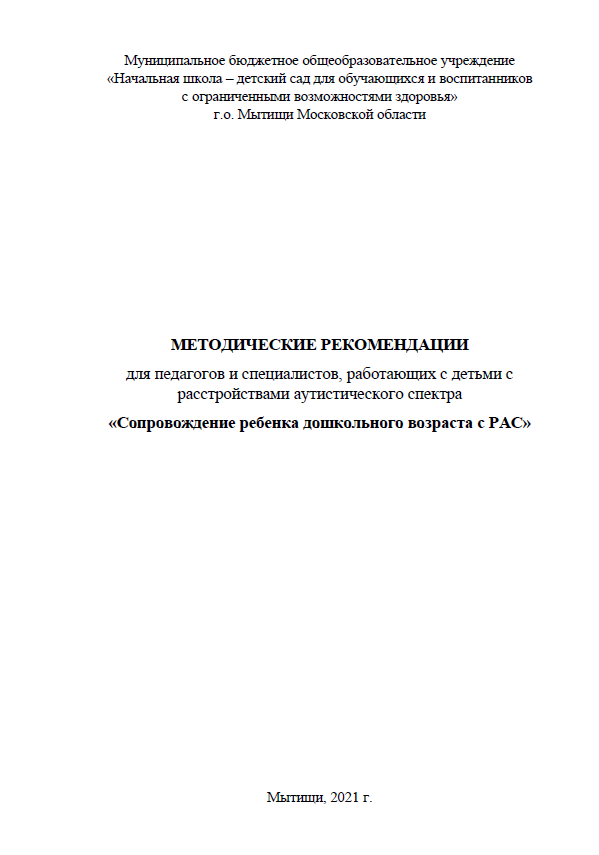 Муниципальное бюджетное общеобразовательное учреждение
«Начальная школа – детский сад для обучающихся и воспитанников с ограниченными возможностями здоровья»
г.о. Мытищи Московской области

МЕТОДИЧЕСКИЕ РЕКОМЕНДАЦИИ

для педагогов и специалистов, работающих с детьми с расстройствами аутистического спектра

«Сопровождение ребенка дошкольного возраста с РАС»

Мытищи, 2021 г.